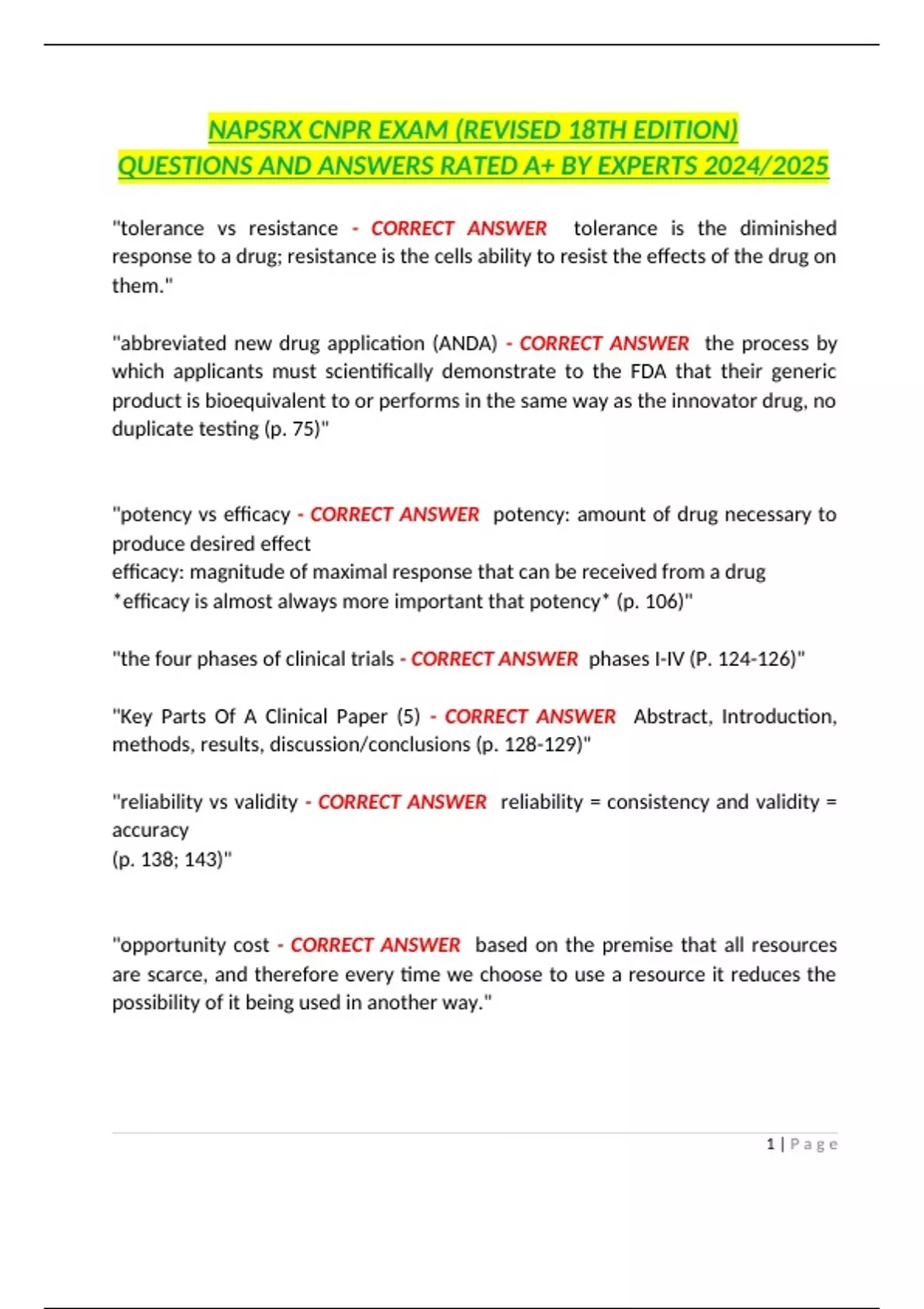 NAPSRX CNPR EXAM (REVISED 18TH EDITION) QUESTIONS AND ANSWERS RATED A+ BY EXPERTS 2024/2025

"tolerance vs resistance - CORRECT ANSWER tolerance is the diminished response to a drug; resistance is the cells ability to resist the effects of the drug on them."

"abbreviated new drug application (ANDA) - CORRECT ANSWER the process by which applicants must scientifically demonstrate to the FDA that their generic product is bioequivalent to or performs in the same way as the innovator drug, no duplicate testing (p. 75)"

"potency vs efficacy - CORRECT ANSWER potency: amount of drug necessary to produce desired effect
efficacy: magnitude of maximal response that can be received from a drug
*efficacy is almost always more important that potency* (p. 106)"

"the four phases of clinical trials - CORRECT ANSWER phases I-IV (P. 124-126)"

"Key Parts Of A Clinical Paper (5) - CORRECT ANSWER Abstract, Introduction, methods, results, discussion/conclusions (p. 128-129)"

"reliability vs validity - CORRECT ANSWER reliability = consistency and validity = accuracy
(p. 138; 143)"

"opportunity cost - CORRECT ANSWER based on the premise that all resources are scarce, and therefore every time we choose to use a resource it reduces the possibility of it being used in another way."

1 | Page